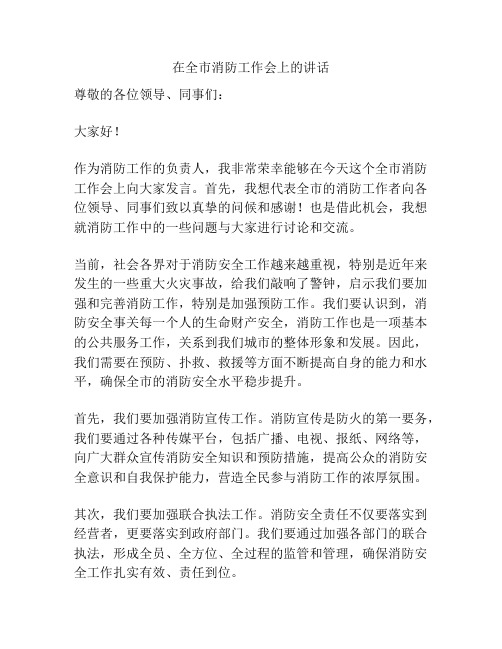 在全市消防工作会上的讲话

尊敬的各位领导、同事们：

大家好！

作为消防工作的负责人，我非常荣幸能够在今天这个全市消防工作会上向大家发言。首先，我想代表全市的消防工作者向各位领导、同事们致以真挚的问候和感谢！也是借此机会，我想就消防工作中的一些问题与大家进行讨论和交流。

当前，社会各界对于消防安全工作越来越重视，特别是近年来发生的一些重大火灾事故，给我们敲响了警钟，启示我们要加强和完善消防工作，特别是加强预防工作。我们要认识到，消防安全事关每一个人的生命财产安全，消防工作也是一项基本的公共服务工作，关系到我们城市的整体形象和发展。因此，我们需要在预防、扑救、救援等方面不断提高自身的能力和水平，确保全市的消防安全水平稳步提升。

首先，我们要加强消防宣传工作。消防宣传是防火的第一要务，我们要通过各种传媒平台，包括广播、电视、报纸、网络等，向广大群众宣传消防安全知识和预防措施，提高公众的消防安全意识和自我保护能力，营造全民参与消防工作的浓厚氛围。

其次，我们要加强联合执法工作。消防安全责任不仅要落实到经营者，更要落实到政府部门。我们要通过加强各部门的联合执法，形成全员、全方位、全过程的监管和管理，确保消防安全工作扎实有效、责任到位。